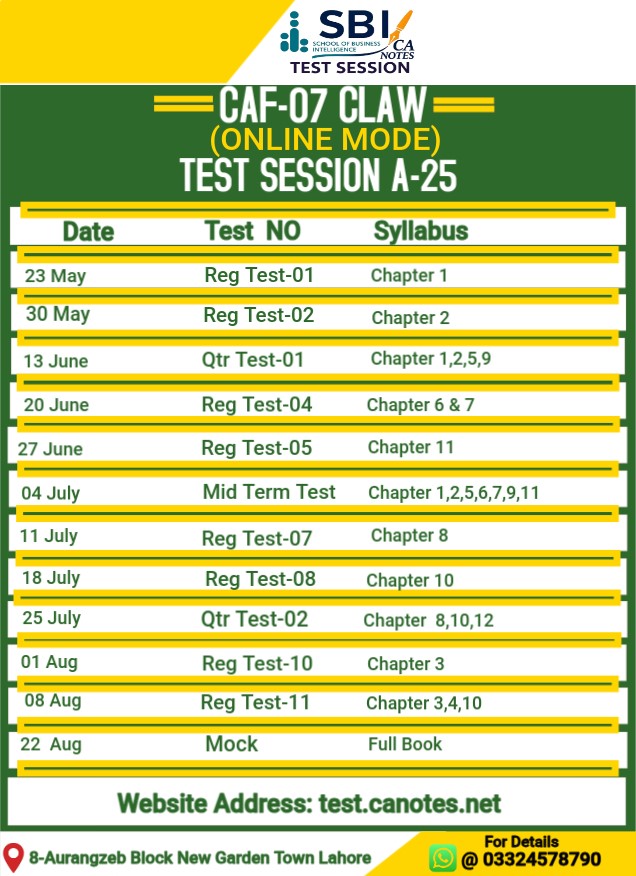 SBI SCHOOL OF BUSINESS INTELLIGENCE CA NOTES
TEST SESSION

CAF-07 CLAW
(ONLINE MODE)
TEST SESSION A-25

| Date | Test NO | Syllabus |
|---|---|---|
| 23 May | Reg Test-01 | Chapter 1 |
| 30 May | Reg Test-02 | Chapter 2 |
| 13 June | Qtr Test-01 | Chapter 1,2,5,9 |
| 20 June | Reg Test-04 | Chapter 6 & 7 |
| 27 June | Reg Test-05 | Chapter 11 |
| 04 July | Mid Term Test | Chapter 1,2,5,6,7,9,11 |
| 11 July | Reg Test-07 | Chapter 8 |
| 18 July | Reg Test-08 | Chapter 10 |
| 25 July | Qtr Test-02 | Chapter 8,10,12 |
| 01 Aug | Reg Test-10 | Chapter 3 |
| 08 Aug | Reg Test-11 | Chapter 3,4,10 |
| 22 Aug | Mock | Full Book |

Website Address: test.canotes.net

8-Aurangzeb Block New Garden Town Lahore
For Details
@ 03324578790